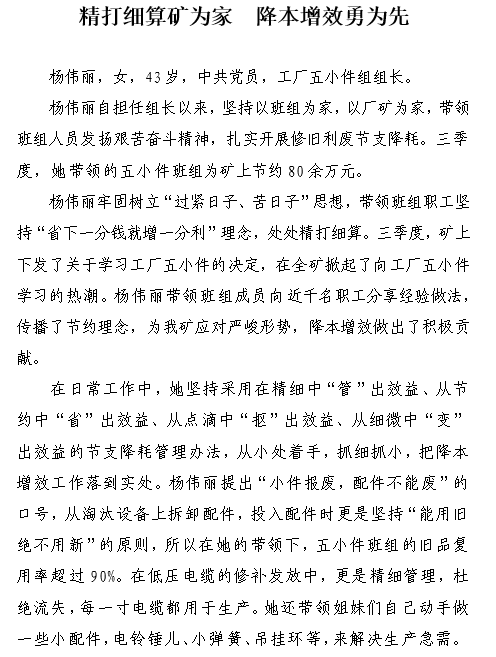 精打细算矿为家　降本增效勇为先

杨伟丽，女，43岁，中共党员，工厂五小件组组长。

杨伟丽自担任组长以来，坚持以班组为家，以厂矿为家，带领班组人员发扬艰苦奋斗精神，扎实开展修旧利废节支降耗。三季度，她带领的五小件班组为矿上节约80余万元。

杨伟丽牢固树立“过紧日子、苦日子”思想，带领班组职工坚持“省下一分钱就增一分利”理念，处处精打细算。三季度，矿上下发了关于学习工厂五小件的决定，在全矿掀起了向工厂五小件学习的热潮。杨伟丽带领班组成员向近千名职工分享经验做法，传播了节约理念，为我矿应对严峻形势，降本增效做出了积极贡献。

在日常工作中，她坚持采用在精细中“管”出效益、从节约中“省”出效益、从点滴中“抠”出效益、从细微中“变”出效益的节支降耗管理办法，从小处着手，抓细抓小，把降本增效工作落到实处。杨伟丽提出“小件报废，配件不能废”的口号，从淘汰设备上拆卸配件，投入配件时更是坚持“能用旧绝不用新”的原则，所以在她的带领下，五小件班组的旧品复用率超过90%。在低压电缆的修补发放中，更是精细管理，杜绝流失，每一寸电缆都用于生产。她还带领姐妹们自己动手做一些小配件，电铃锤儿、小弹簧、吊挂环等，来解决生产急需。